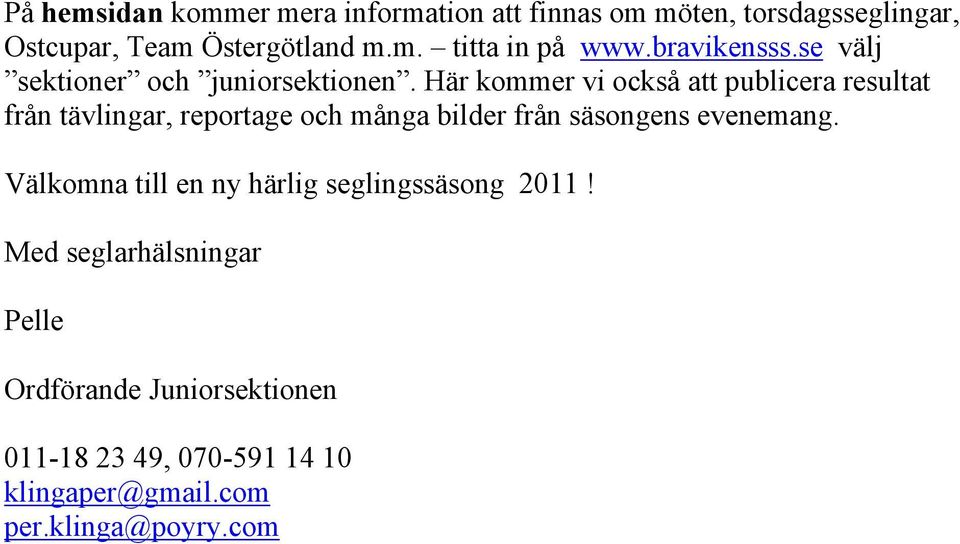 På hemsidan kommer mera information att finnas om möten, torsdagsseglingar, Ostcupar, Team Östergötland m.m. – titta in på www.bravikensss.se välj ”sektioner” och ”juniorsektionen”. Här kommer vi också att publicera resultat från tävlingar, reportage och många bilder från säsongens evenemang.

Välkomna till en ny härlig seglingssäsong 2011 !

Med seglarhälsningar

Pelle

Ordförande Juniorsektionen

011-18 23 49, 070-591 14 10
klingaper@gmail.com
per.klinga@poyry.com